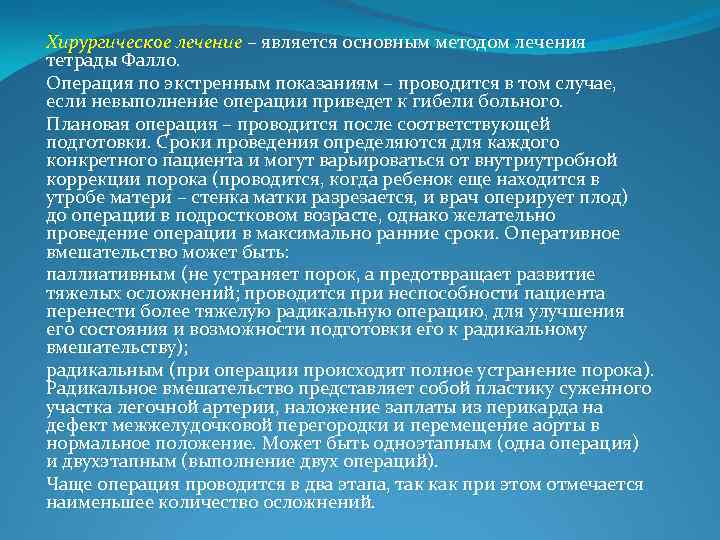 Хирургическое лечение – является основным методом лечения тетрады Фалло.

Операция по экстренным показаниям – проводится в том случае, если невыполнение операции приведет к гибели больного.

Плановая операция – проводится после соответствующей подготовки. Сроки проведения определяются для каждого конкретного пациента и могут варьироваться от внутриутробной коррекции порока (проводится, когда ребенок еще находится в утробе матери – стенка матки разрезается, и врач оперирует плод) до операции в подростковом возрасте, однако желательно проведение операции в максимально ранние сроки. Оперативное вмешательство может быть:

паллиативным (не устраняет порок, а предотвращает развитие тяжелых осложнений; проводится при неспособности пациента перенести более тяжелую радикальную операцию, для улучшения его состояния и возможности подготовки его к радикальному вмешательству);

радикальным (при операции происходит полное устранение порока). Радикальное вмешательство представляет собой пластику суженного участка легочной артерии, наложение заплаты из перикарда на дефект межжелудочковой перегородки и перемещение аорты в нормальное положение. Может быть одноэтапным (одна операция) и двухэтапным (выполнение двух операций).

Чаще операция проводится в два этапа, так как при этом отмечается наименьшее количество осложнений.